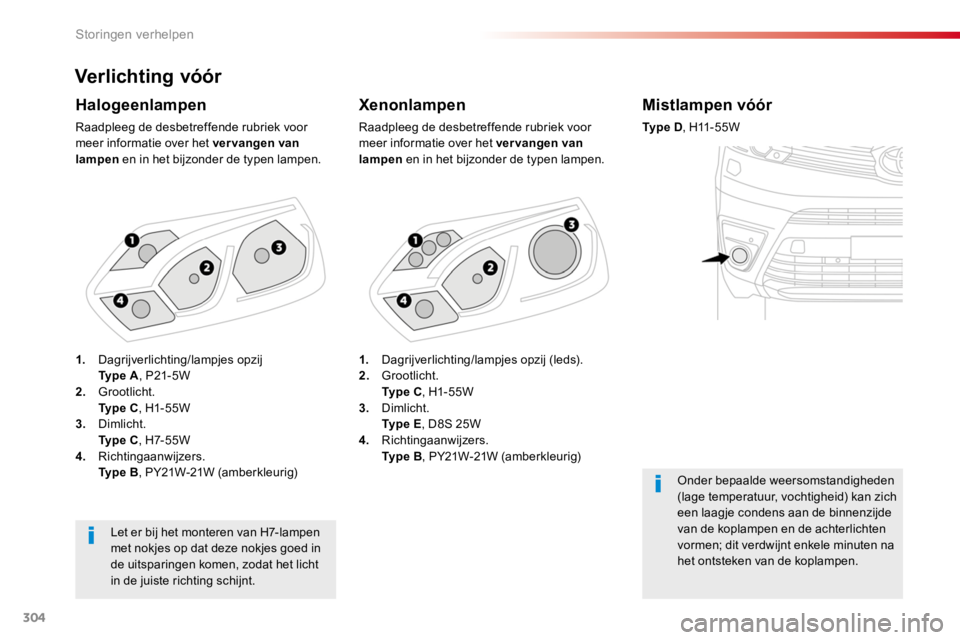 Storingen verhelpen

Verlichting vóór

Halogeenlampen

Raadpleeg de desbetreffende rubriek voor meer informatie over het vervangen van lampen en in het bijzonder de typen lampen.

1
2
3
4

1. Dagrijverlichting/lampjes opzij
Type A, P21-5W
2. Grootlicht.
Type C, H1-55W
3. Dimlicht.
Type C, H7-55W
4. Richtingaanwijzers.
Type B, PY21W-21W (amberkleurig)

Let er bij het monteren van H7-lampen met nokjes op dat deze nokjes goed in de uitsparingen komen, zodat het licht in de juiste richting schijnt.

Xenonlampen

Raadpleeg de desbetreffende rubriek voor meer informatie over het vervangen van lampen en in het bijzonder de typen lampen.

1
2
3
4

1. Dagrijverlichting/lampjes opzij (leds).
2. Grootlicht.
Type C, H1-55W
3. Dimlicht.
Type E, D8S 25W
4. Richtingaanwijzers.
Type B, PY21W-21W (amberkleurig)

Mistlampen vóór

Type D, H11-55W

Onder bepaalde weersomstandigheden (lage temperatuur, vochtigheid) kan zich een laagje condens aan de binnenzijde van de koplampen en de achterlichten vormen; dit verdwijnt enkele minuten na het ontsteken van de koplampen.

304

carmanualsonline.info